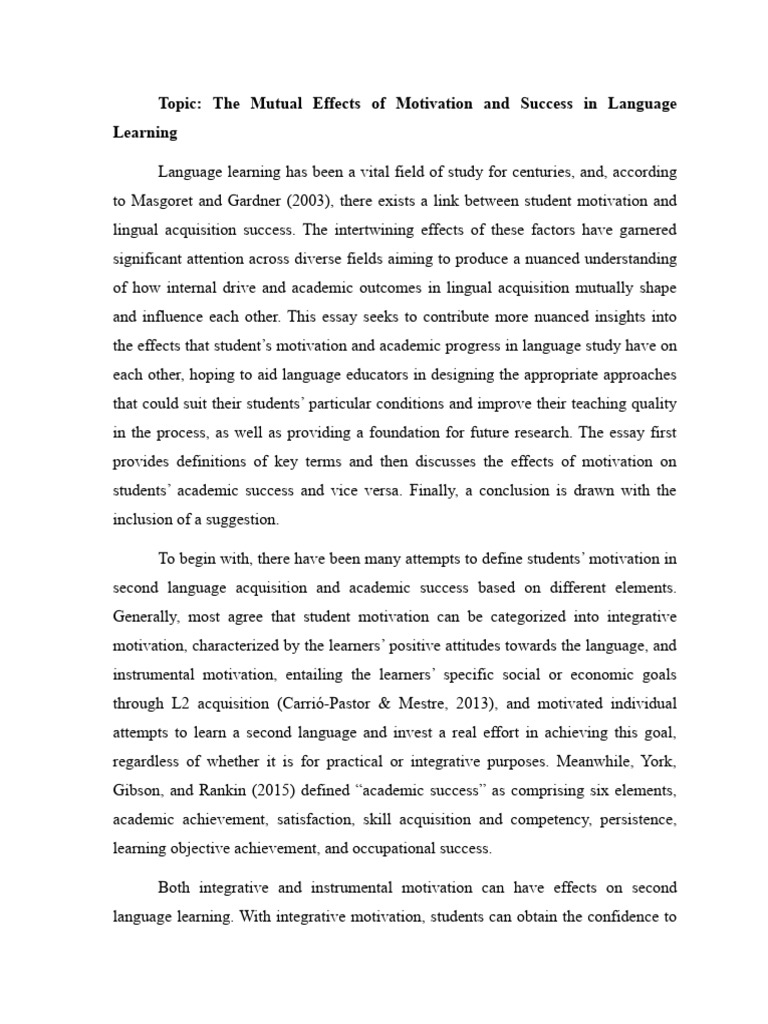 Topic: The Mutual Effects of Motivation and Success in Language Learning

Language learning has been a vital field of study for centuries, and, according to Masgoret and Gardner (2003), there exists a link between student motivation and lingual acquisition success. The intertwining effects of these factors have garnered significant attention across diverse fields aiming to produce a nuanced understanding of how internal drive and academic outcomes in lingual acquisition mutually shape and influence each other. This essay seeks to contribute more nuanced insights into the effects that student's motivation and academic progress in language study have on each other, hoping to aid language educators in designing the appropriate approaches that could suit their students' particular conditions and improve their teaching quality in the process, as well as providing a foundation for future research. The essay first provides definitions of key terms and then discusses the effects of motivation on students' academic success and vice versa. Finally, a conclusion is drawn with the inclusion of a suggestion.

To begin with, there have been many attempts to define students' motivation in second language acquisition and academic success based on different elements. Generally, most agree that student motivation can be categorized into integrative motivation, characterized by the learners' positive attitudes towards the language, and instrumental motivation, entailing the learners' specific social or economic goals through L2 acquisition (Carrió-Pastor & Mestre, 2013), and motivated individual attempts to learn a second language and invest a real effort in achieving this goal, regardless of whether it is for practical or integrative purposes. Meanwhile, York, Gibson, and Rankin (2015) defined "academic success" as comprising six elements, academic achievement, satisfaction, skill acquisition and competency, persistence, learning objective achievement, and occupational success.

Both integrative and instrumental motivation can have effects on second language learning. With integrative motivation, students can obtain the confidence to